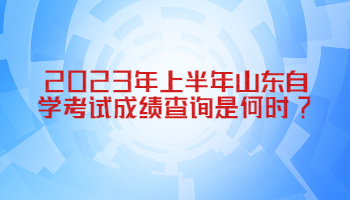 2023年上半年山东自学考试成绩查询是何时？